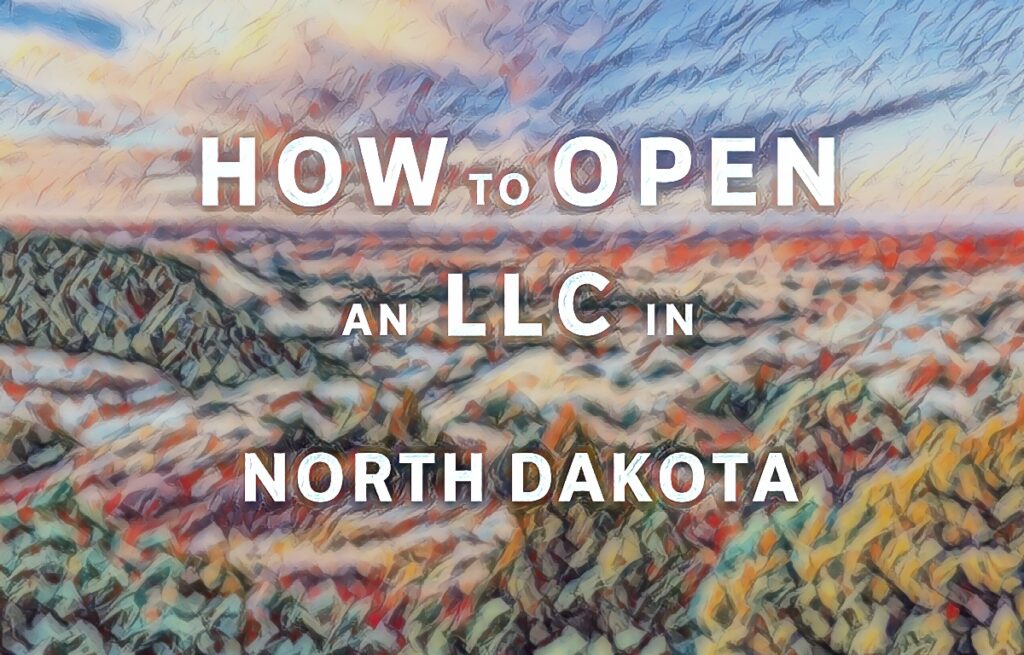 HOW TO OPEN
AN LLC IN
NORTH DAKOTA